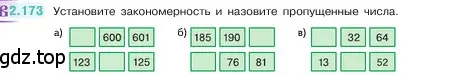 2.173 Установите закономерность и назовите пропущенные числа.

а)
|  | 600 | 601 |
|---|---|---|
| 123 |  | 125 |

б)
| 185 | 190 |  |
|---|---|---|
|  | 76 | 81 |

в)
|  | 32 | 64 |
|---|---|---|
| 13 |  | 52 |

gdz.top